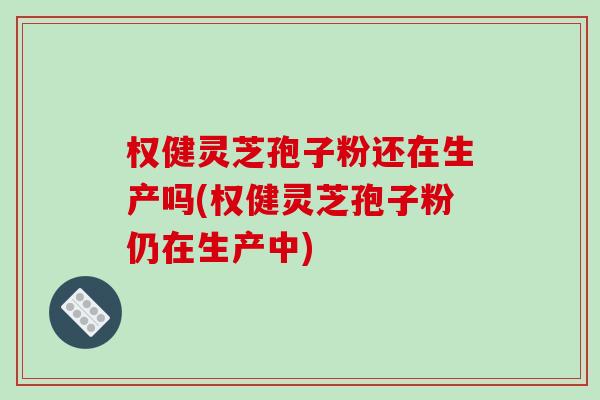 权健灵芝孢子粉还在生产吗(权健灵芝孢子粉仍在生产中)